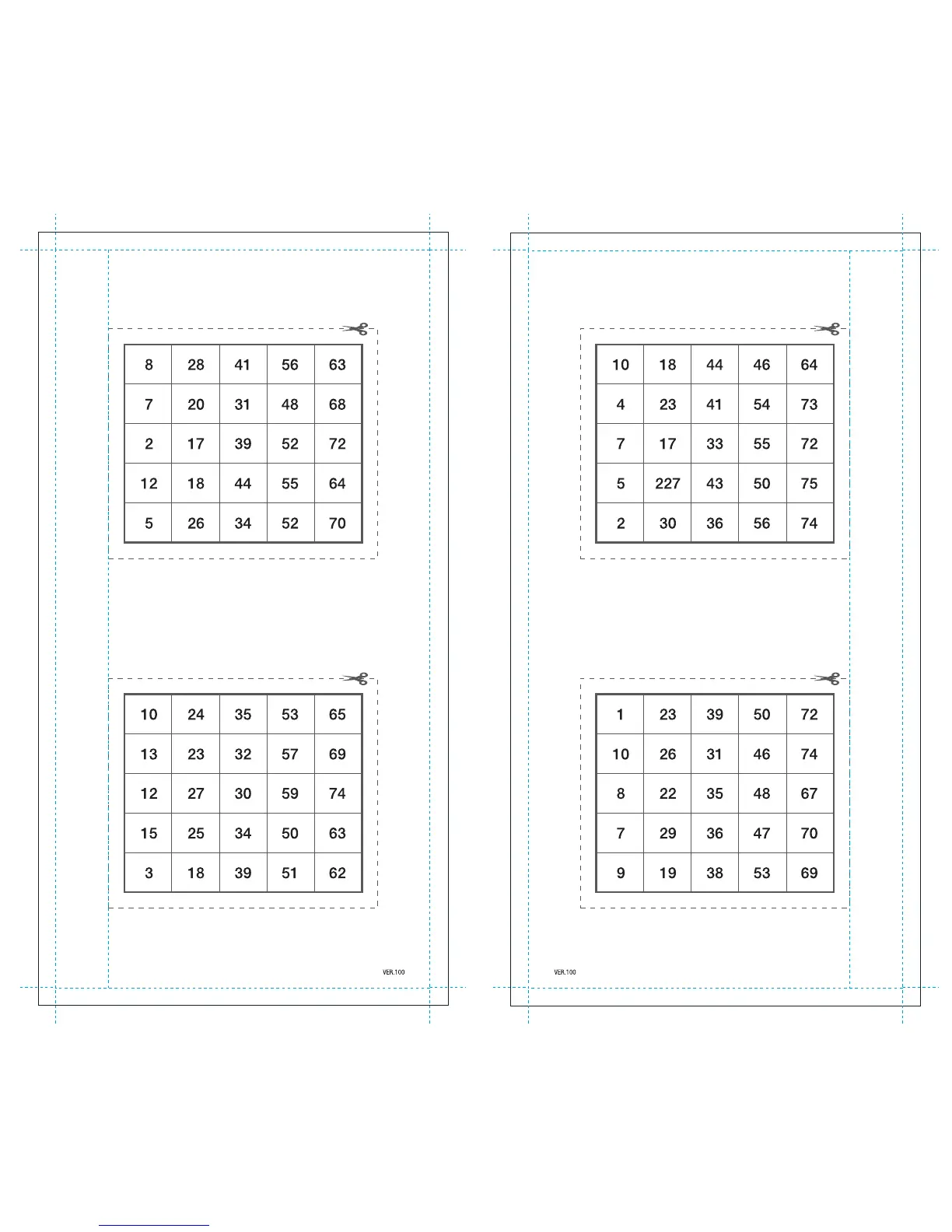 | 8 | 28 | 41 | 56 | 63 |
|---|---|---|---|---|
| 7 | 20 | 31 | 48 | 68 |
| 2 | 17 | 39 | 52 | 72 |
| 12 | 18 | 44 | 55 | 64 |
| 5 | 26 | 34 | 52 | 70 |

| 10 | 24 | 35 | 53 | 65 |
|---|---|---|---|---|
| 13 | 23 | 32 | 57 | 69 |
| 12 | 27 | 30 | 59 | 74 |
| 15 | 25 | 34 | 50 | 63 |
| 3 | 18 | 39 | 51 | 62 |

VER.100

| 10 | 18 | 44 | 46 | 64 |
|---|---|---|---|---|
| 4 | 23 | 41 | 54 | 73 |
| 7 | 17 | 33 | 55 | 72 |
| 5 | 227 | 43 | 50 | 75 |
| 2 | 30 | 36 | 56 | 74 |

| 1 | 23 | 39 | 50 | 72 |
|---|---|---|---|---|
| 10 | 26 | 31 | 46 | 74 |
| 8 | 22 | 35 | 48 | 67 |
| 7 | 29 | 36 | 47 | 70 |
| 9 | 19 | 38 | 53 | 69 |

VER.100